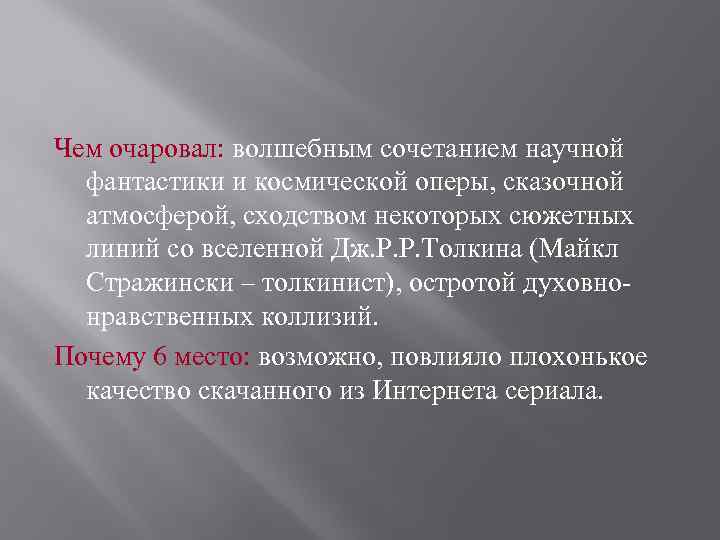 Чем очаровал: волшебным сочетанием научной фантастики и космической оперы, сказочной атмосферой, сходством некоторых сюжетных линий со вселенной Дж.Р.Р.Толкина (Майкл Стражински – толкинист), остротой духовно-нравственных коллизий.

Почему 6 место: возможно, повлияло плохонькое качество скачанного из Интернета сериала.